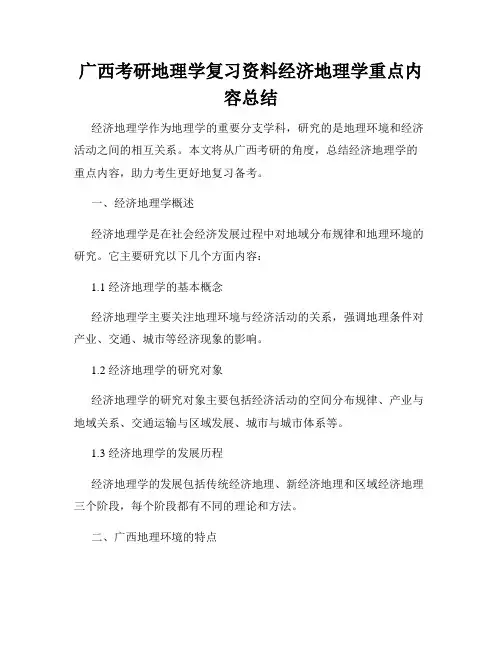 广西考研地理学复习资料经济地理学重点内容总结

经济地理学作为地理学的重要分支学科，研究的是地理环境和经济活动之间的相互关系。本文将从广西考研的角度，总结经济地理学的重点内容，助力考生更好地复习备考。

一、经济地理学概述

经济地理学是在社会经济发展过程中对地域分布规律和地理环境的研究。它主要研究以下几个方面内容：

1.1 经济地理学的基本概念

经济地理学主要关注地理环境与经济活动的关系，强调地理条件对产业、交通、城市等经济现象的影响。

1.2 经济地理学的研究对象

经济地理学的研究对象主要包括经济活动的空间分布规律、产业与地域关系、交通运输与区域发展、城市与城市体系等。

1.3 经济地理学的发展历程

经济地理学的发展包括传统经济地理、新经济地理和区域经济地理三个阶段，每个阶段都有不同的理论和方法。

二、广西地理环境的特点